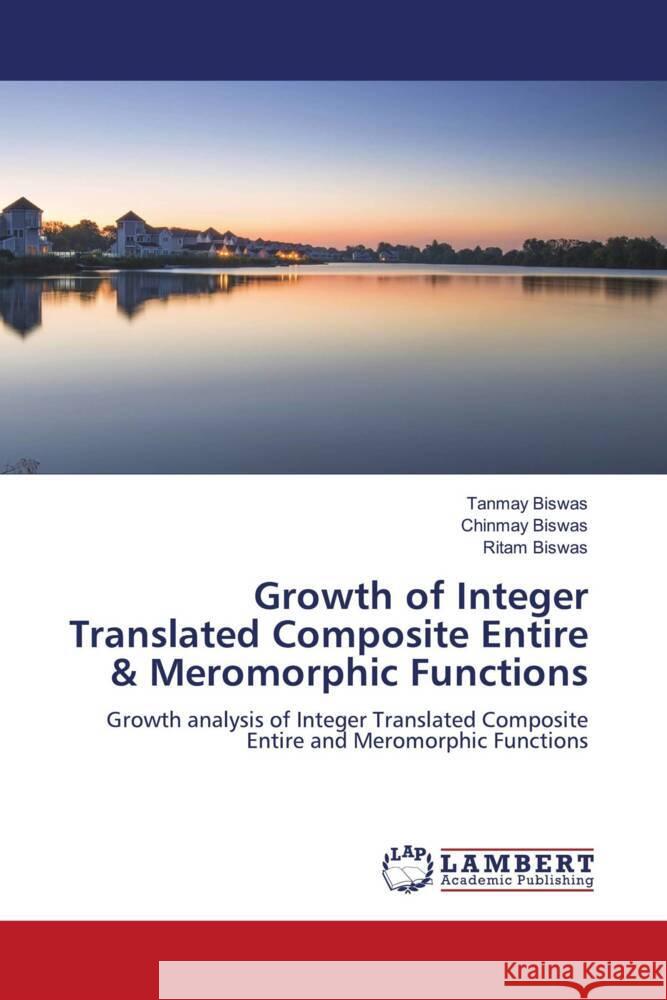 Tanmay Biswas
Chinmay Biswas
Ritam Biswas

Growth of Integer Translated Composite Entire & Meromorphic Functions

Growth analysis of Integer Translated Composite Entire and Meromorphic Functions

LAP LAMBERT Academic Publishing